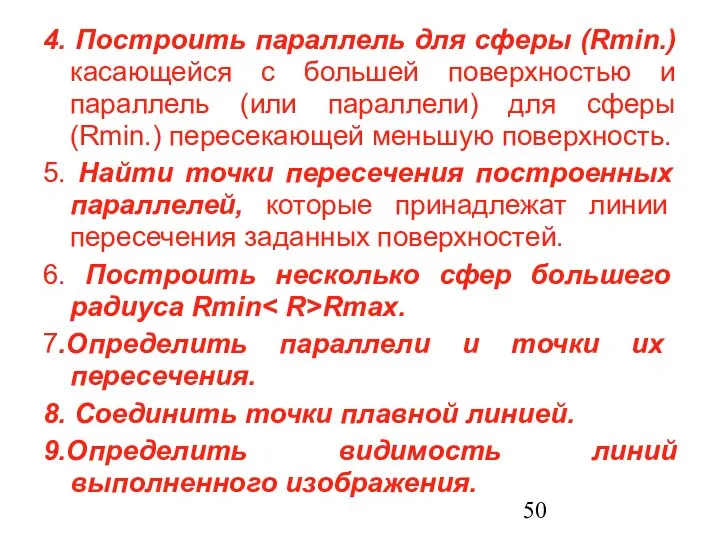 4. Построить параллель для сферы (Rmin.) касающейся с большей поверхностью и параллель (или параллели) для сферы (Rmin.) пересекающей меньшую поверхность.

5. Найти точки пересечения построенных параллелей, которые принадлежат линии пересечения заданных поверхностей.

6. Построить несколько сфер большего радиуса Rmin< R>Rmax.

7.Определить параллели и точки их пересечения.

8. Соединить точки плавной линией.

9.Определить видимость линий выполненного изображения.

50